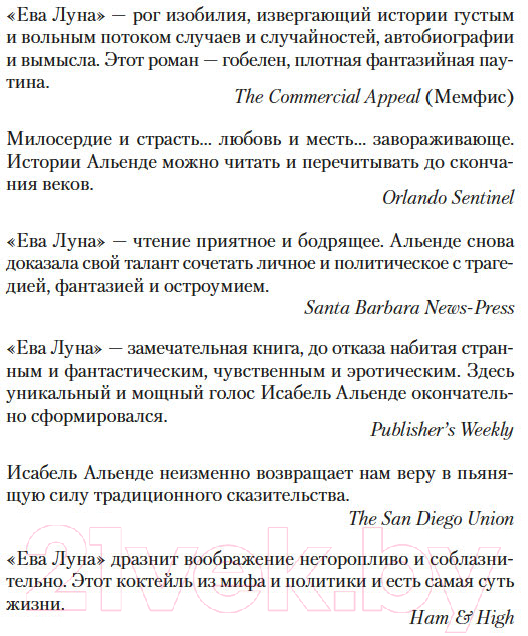 «Ева Луна» — рог изобилия, извергающий истории густым и вольным потоком случаев и случайностей, автобиографии и вымысла. Этот роман — гобелен, плотная фантазийная паутина.

The Commercial Appeal (Мемфис)

Милосердие и страсть... любовь и месть... завораживающе. Истории Альенде можно читать и перечитывать до скончания веков.

Orlando Sentinel

«Ева Луна» — чтение приятное и бодрящее. Альенде снова доказала свой талант сочетать личное и политическое с трагедией, фантазией и остроумием.

Santa Barbara News-Press

«Ева Луна» — замечательная книга, до отказа набитая странным и фантастическим, чувственным и эротическим. Здесь уникальный и мощный голос Исабель Альенде окончательно сформировался.

Publisher's Weekly

Исабель Альенде неизменно возвращает нам веру в пьянящую силу традиционного сказительства.

The San Diego Union

«Ева Луна» дразнит воображение неторопливо и соблазнительно. Этот коктейль из мифа и политики и есть самая суть жизни.

Ham & High

21vek.by